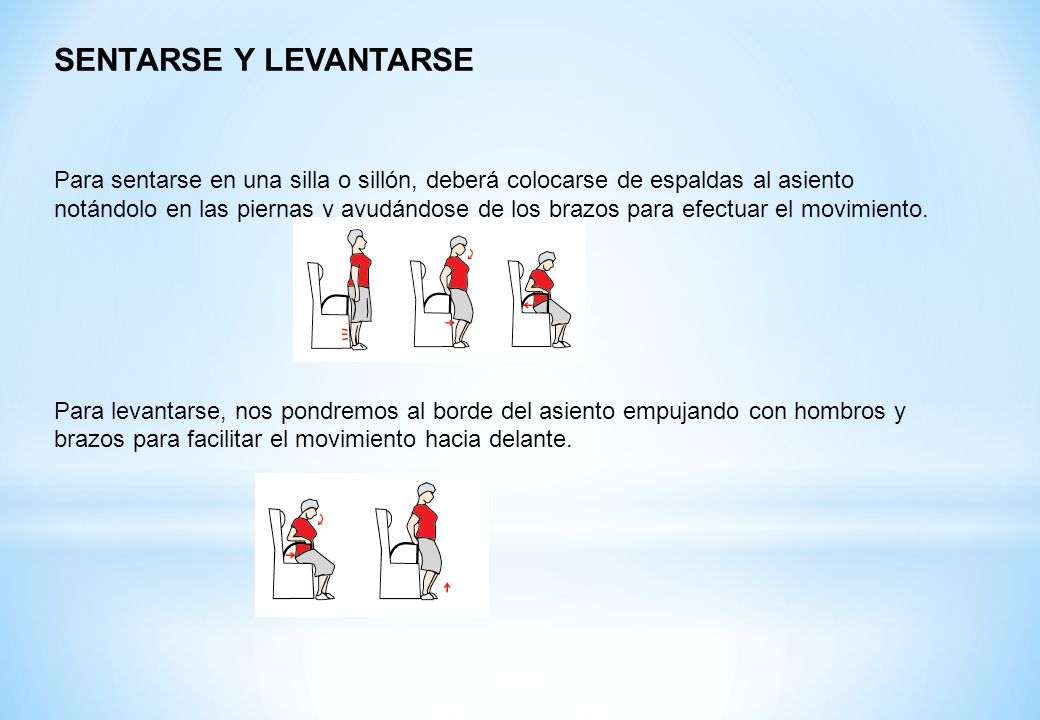 SENTARSE Y LEVANTARSE

Para sentarse en una silla o sillón, deberá colocarse de espaldas al asiento notándolo en las piernas y ayudándose de los brazos para efectuar el movimiento.

Para levantarse, nos pondremos al borde del asiento empujando con hombros y brazos para facilitar el movimiento hacia delante.